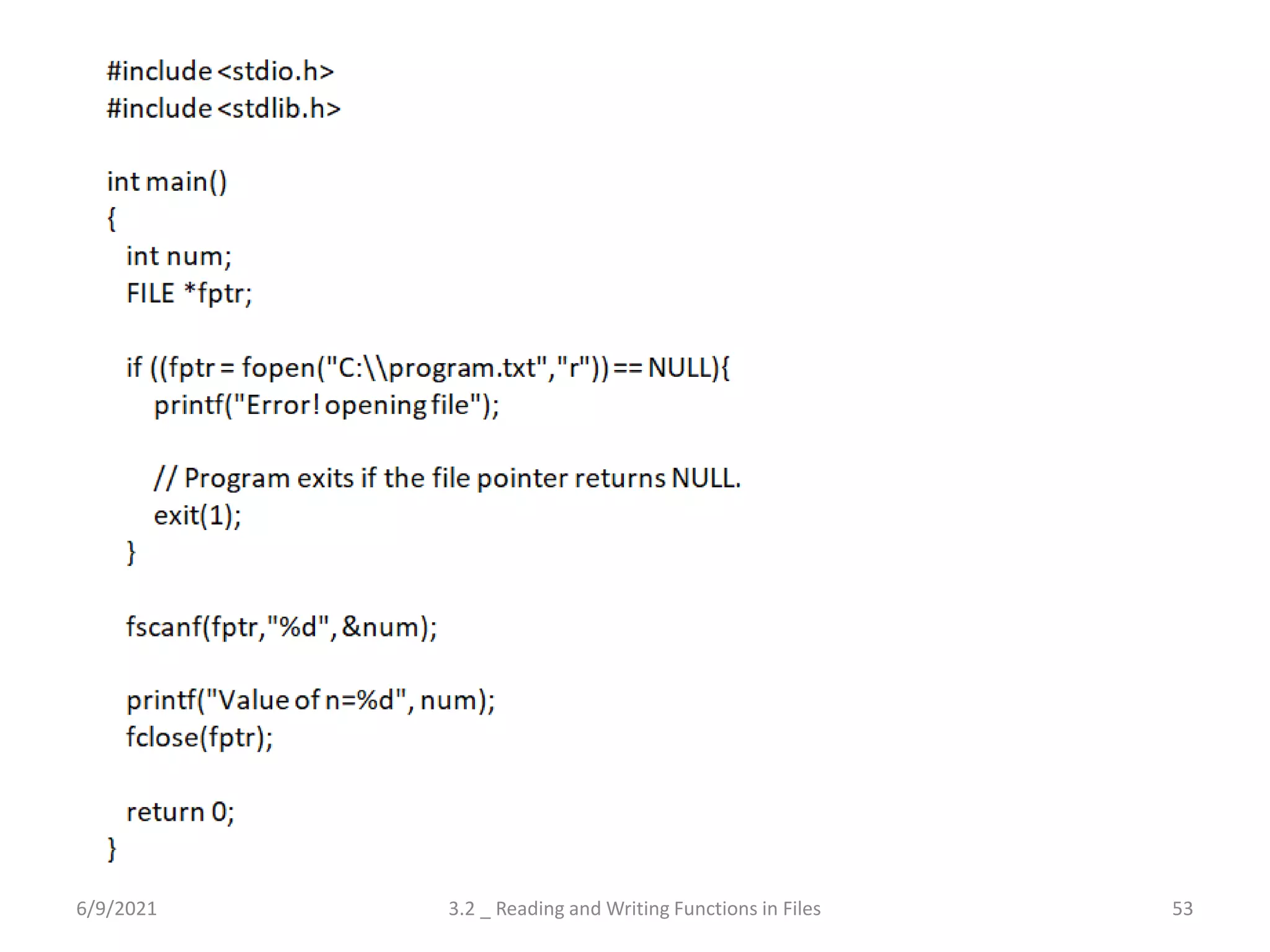 #include <stdio.h>
#include <stdlib.h>

int main()
{
  int num;
  FILE *fptr;

  if ((fptr = fopen("C:\\program.txt","r")) == NULL){
    printf("Error! opening file");

    // Program exits if the file pointer returns NULL.
    exit(1);
  }

  fscanf(fptr,"%d", &num);

  printf("Value of n=%d", num);
  fclose(fptr);

  return 0;
}

6/9/2021

3.2 _ Reading and Writing Functions in Files

53